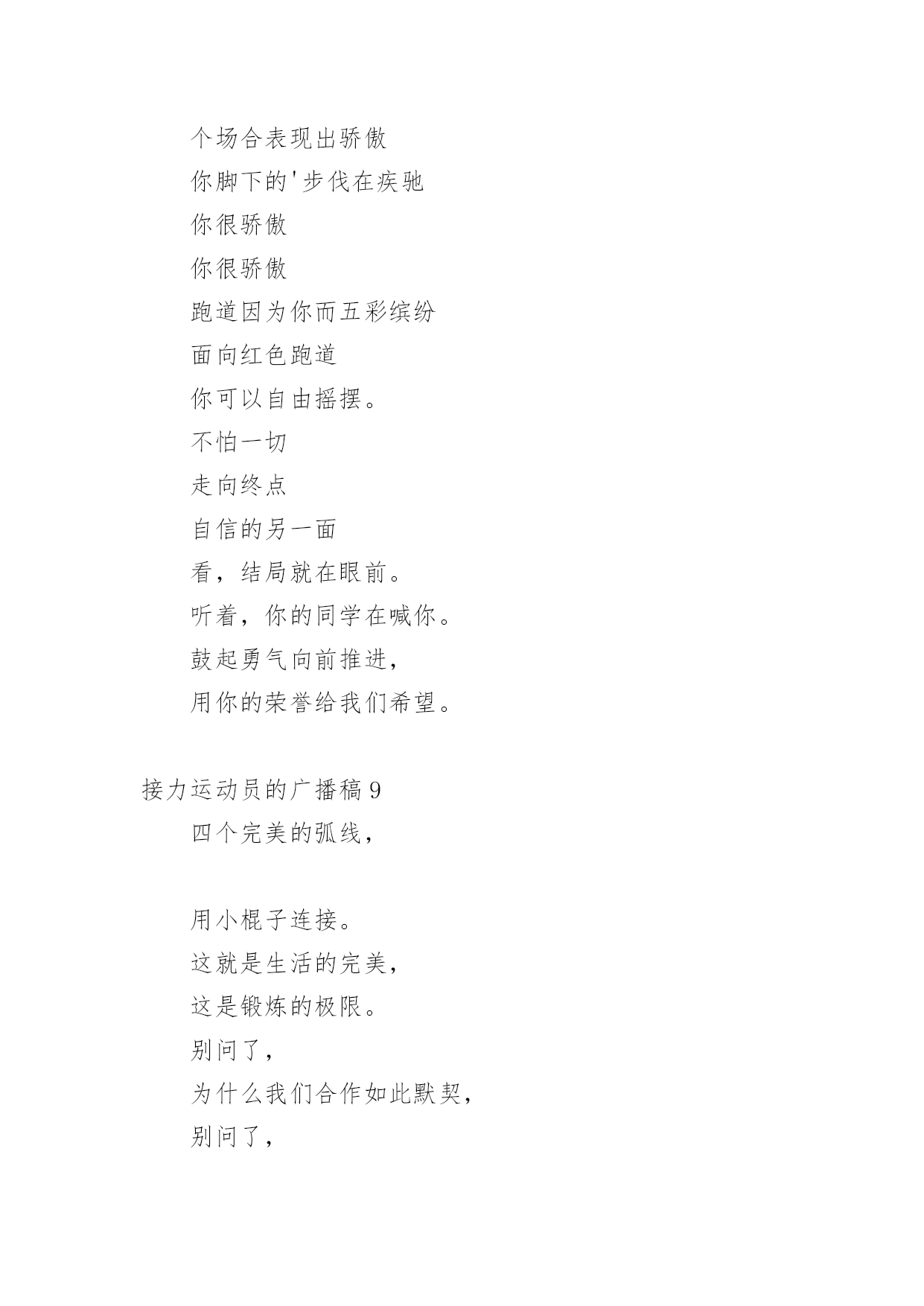 个场合表现出骄傲

你脚下的'步伐在疾驰

你很骄傲

你很骄傲

跑道因为你而五彩缤纷

面向红色跑道

你可以自由摇摆。

不怕一切

走向终点

自信的另一面

看，结局就在眼前。

听着，你的同学在喊你。

鼓起勇气向前推进，

用你的荣誉给我们希望。

接力运动员的广播稿 9

四个完美的弧线，

用小棍子连接。

这就是生活的完美，

这是锻炼的极限。

别问了，

为什么我们合作如此默契，

别问了，